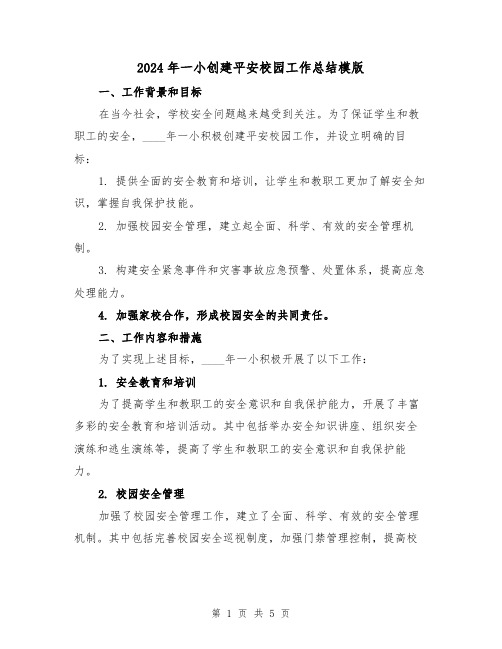 2024年一小创建平安校园工作总结模版

一、工作背景和目标

在当今社会，学校安全问题越来越受到关注。为了保证学生和教职工的安全，____年一小积极创建平安校园工作，并设立明确的目标：

1. 提供全面的安全教育和培训，让学生和教职工更加了解安全知识，掌握自我保护技能。

2. 加强校园安全管理，建立起全面、科学、有效的安全管理机制。

3. 构建安全紧急事件和灾害事故应急预警、处置体系，提高应急处理能力。

4. 加强家校合作，形成校园安全的共同责任。

二、工作内容和措施

为了实现上述目标，____年一小积极开展了以下工作：

1. 安全教育和培训

为了提高学生和教职工的安全意识和自我保护能力，开展了丰富多彩的安全教育和培训活动。其中包括举办安全知识讲座、组织安全演练和逃生演练等，提高了学生和教职工的安全意识和自我保护能力。

2. 校园安全管理

加强了校园安全管理工作，建立了全面、科学、有效的安全管理机制。其中包括完善校园安全巡视制度，加强门禁管理控制，提高校

第 1 页 共 5 页